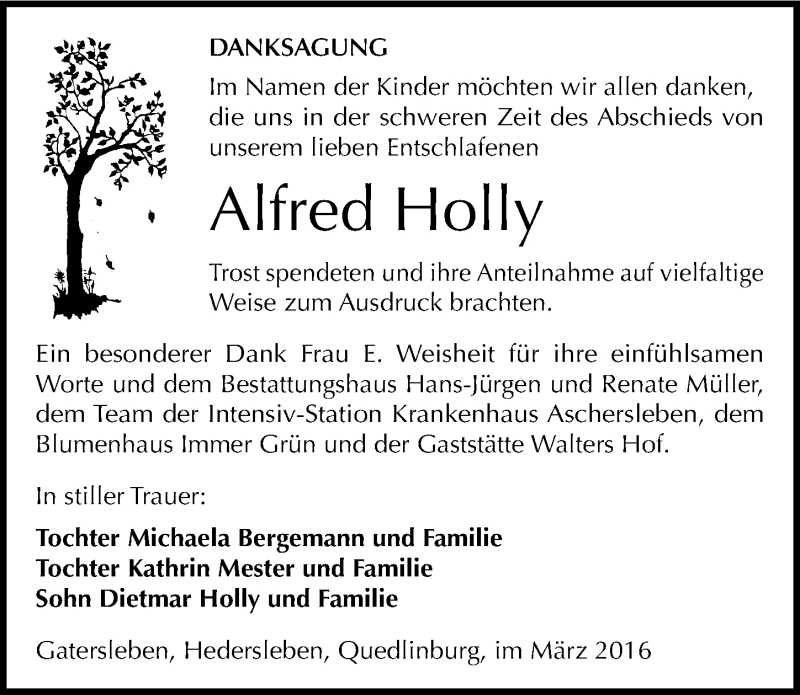 DANKSAGUNG

Im Namen der Kinder möchten wir allen danken, die uns in der schweren Zeit des Abschieds von unserem lieben Entschlafenen

Alfred Holly

Trost spendeten und ihre Anteilnahme auf vielfaltige Weise zum Ausdruck brachten.

Ein besonderer Dank Frau E. Weisheit für ihre einfühlsamen Worte und dem Bestattungshaus Hans-Jürgen und Renate Müller, dem Team der Intensiv-Station Krankenhaus Aschersleben, dem Blumenhaus Immer Grün und der Gaststätte Walters Hof.

In stiller Trauer:

Tochter Michaela Bergemann und Familie
Tochter Kathrin Mester und Familie
Sohn Dietmar Holly und Familie

Gatersleben, Hedersleben, Quedlinburg, im März 2016